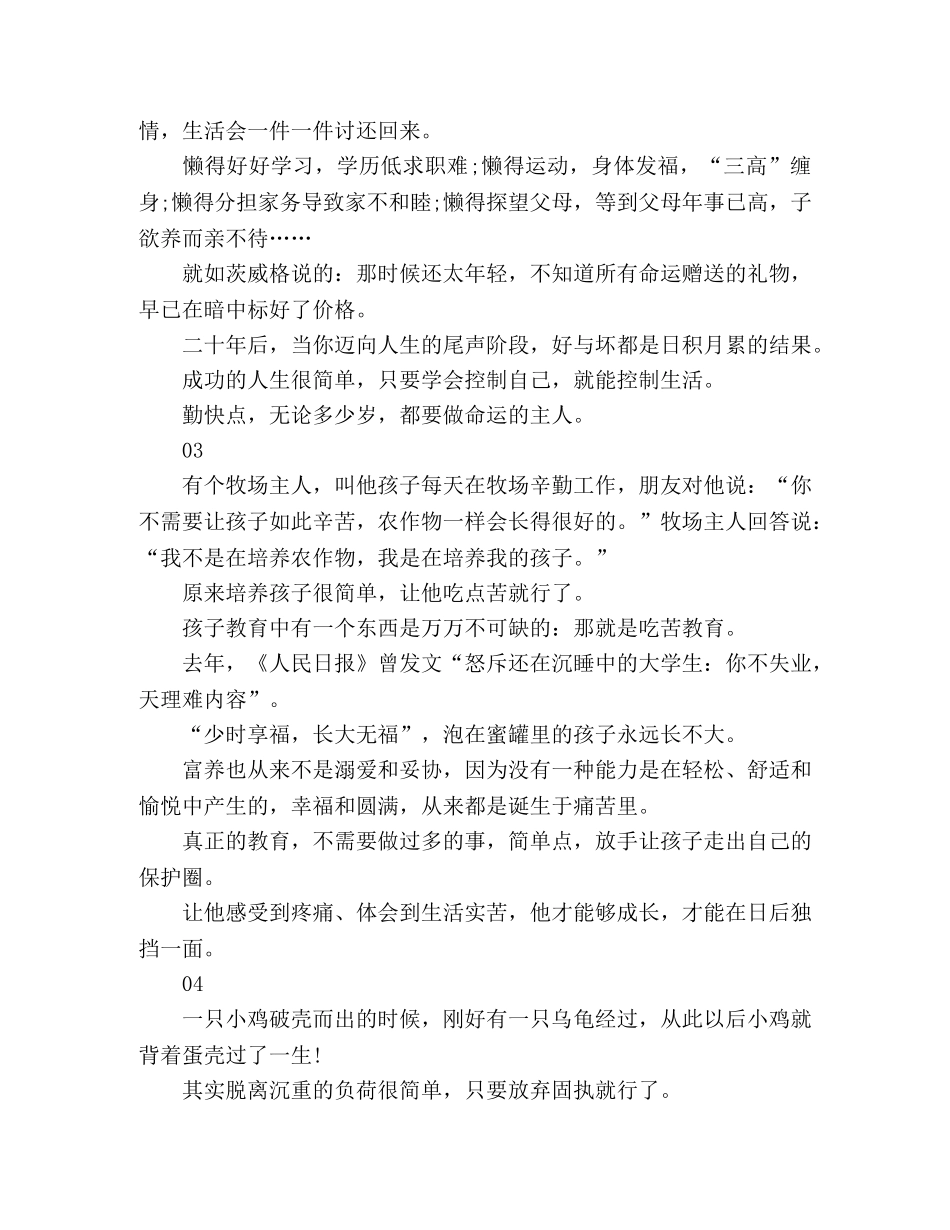 情，生活会一件一件讨还回来。

懒得好好学习，学历低求职难;懒得运动，身体发福，“三高”缠身;懒得分担家务导致家不和睦;懒得探望父母，等到父母年事已高，子欲养而亲不待……

就如茨威格说的：那时候还太年轻，不知道所有命运赠送的礼物，早已在暗中标好了价格。

二十年后，当你迈向人生的尾声阶段，好与坏都是日积月累的结果。

成功的人生很简单，只要学会控制自己，就能控制生活。

勤快点，无论多少岁，都要做命运的主人。

03

有个牧场主人，叫他孩子每天在牧场辛勤工作，朋友对他说：“你不需要让孩子如此辛苦，农作物一样会长得很好的。”牧场主人回答说：“我不是在培养农作物，我是在培养我的孩子。”

原来培养孩子很简单，让他吃点苦就行了。

孩子教育中有一个东西是万万不可缺的：那就是吃苦教育。

去年，《人民日报》曾发文“怒斥还在沉睡中的大学生：你不失业，天理难内容”。

“少时享福，长大无福”，泡在蜜罐里的孩子永远长不大。

富养也从来不是溺爱和妥协，因为没有一种能力是在轻松、舒适和愉悦中产生的，幸福和圆满，从来都是诞生于痛苦里。

真正的教育，不需要做过多的事，简单点，放手让孩子走出自己的保护圈。

让他感受到疼痛、体会到生活实苦，他才能够成长，才能在日后独挡一面。

04

一只小鸡破壳而出的时候，刚好有一只乌龟经过，从此以后小鸡就背着蛋壳过了一生!

其实脱离沉重的负荷很简单，只要放弃固执就行了。